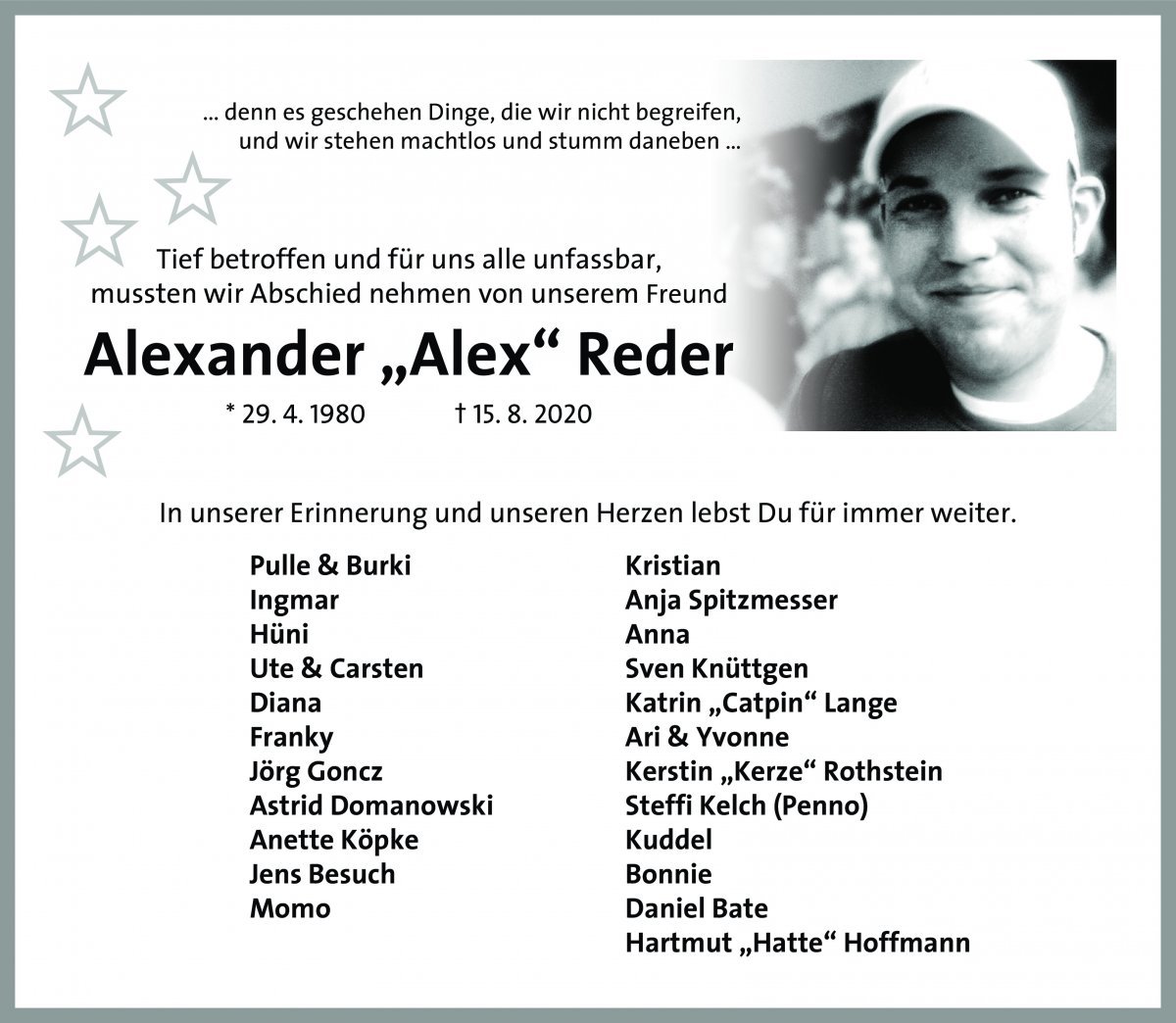 ... denn es geschehen Dinge, die wir nicht begreifen, und wir stehen machtlos und stumm daneben ...

Tief betroffen und für uns alle unfassbar, mussten wir Abschied nehmen von unserem Freund

Alexander „Alex“ Reder

* 29. 4. 1980 † 15. 8. 2020

In unserer Erinnerung und unseren Herzen lebst Du für immer weiter.

Pulle & Burki
Ingmar
Hüni
Ute & Carsten
Diana
Franky
Jörg Goncz
Astrid Domanowski
Anette Köpke
Jens Besuch
Momo

Kristian
Anja Spitzmesser
Anna
Sven Knüttgen
Katrin „Catpin“ Lange
Ari & Yvonne
Kerstin „Kerze“ Rothstein
Steffi Kelch (Penno)
Kuddel
Bonnie
Daniel Bate
Hartmut „Hatte“ Hoffmann